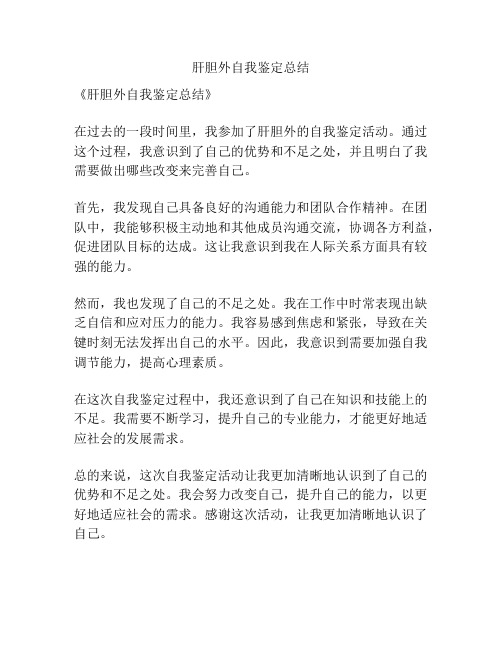 肝胆外自我鉴定总结

《肝胆外自我鉴定总结》

在过去的一段时间里，我参加了肝胆外的自我鉴定活动。通过这个过程，我意识到了自己的优势和不足之处，并且明白了我需要做出哪些改变来完善自己。

首先，我发现自己具备良好的沟通能力和团队合作精神。在团队中，我能够积极主动地和其他成员沟通交流，协调各方利益，促进团队目标的达成。这让我意识到我在人际关系方面具有较强的能力。

然而，我也发现了自己的不足之处。我在工作中时常表现出缺乏自信和应对压力的能力。我容易感到焦虑和紧张，导致在关键时刻无法发挥出自己的水平。因此，我意识到需要加强自我调节能力，提高心理素质。

在这次自我鉴定过程中，我还意识到了自己在知识和技能上的不足。我需要不断学习，提升自己的专业能力，才能更好地适应社会的发展需求。

总的来说，这次自我鉴定活动让我更加清晰地认识到了自己的优势和不足之处。我会努力改变自己，提升自己的能力，以更好地适应社会的需求。感谢这次活动，让我更加清晰地认识了自己。